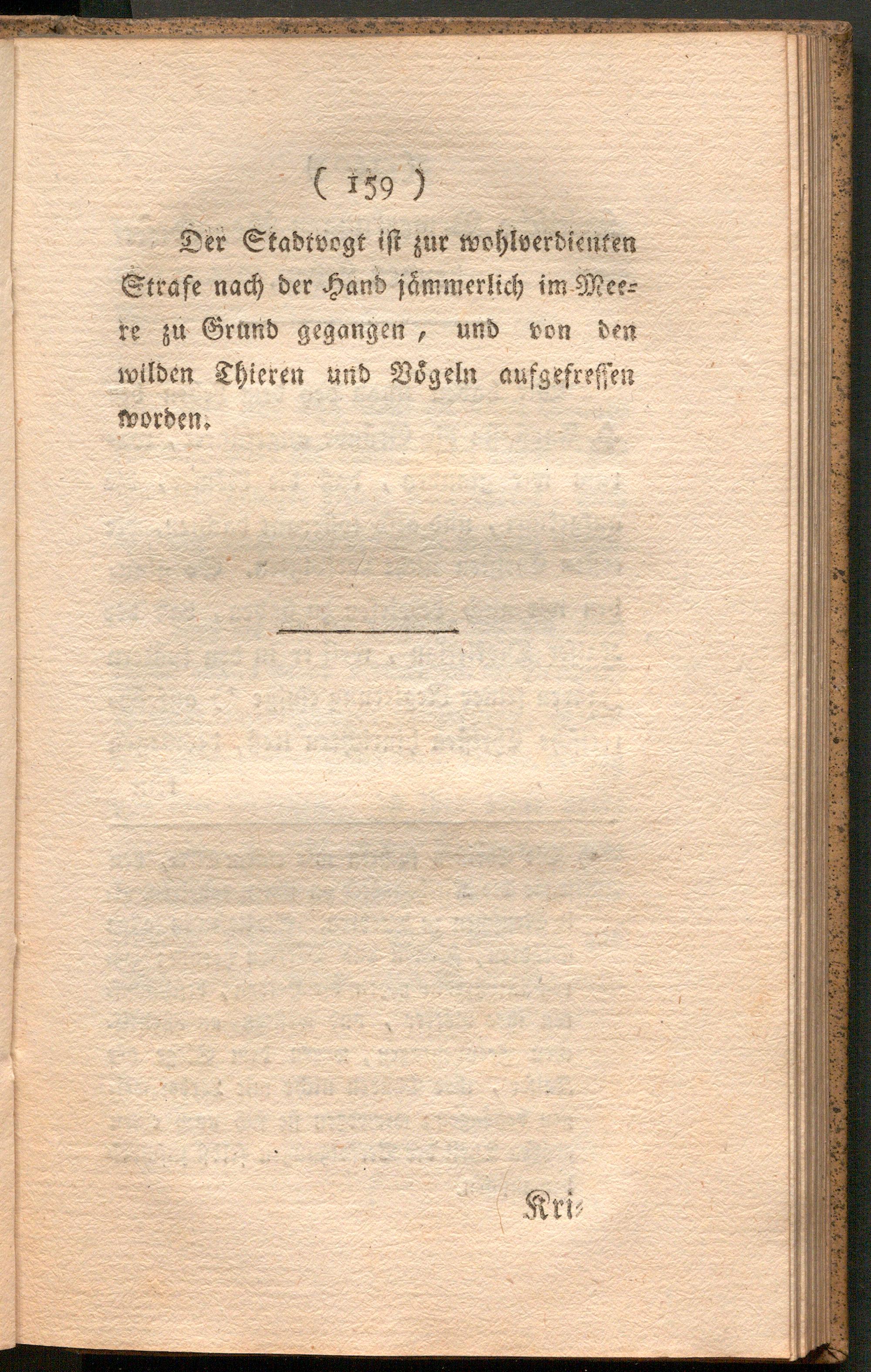 ( 159 )

Der Stadtvogt ist zur wohlverdienten Strafe nach der Hand jämmerlich im Meere zu Grund gegangen, und von den wilden Thieren und Vögeln aufgefressen worden.

Kri-